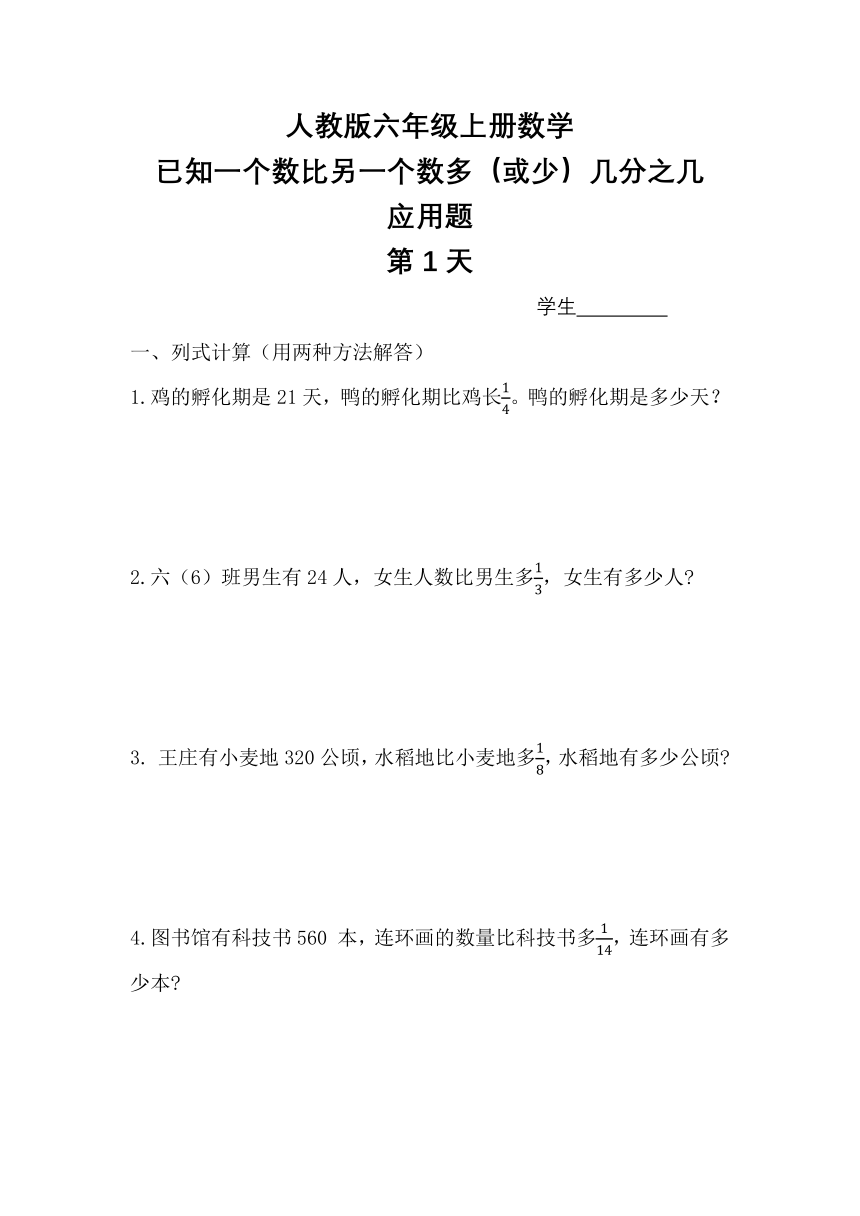 人教版六年级上册数学
已知一个数比另一个数多（或少）几分之几
应用题
第 1 天

学生________

一、列式计算（用两种方法解答）

1.鸡的孵化期是 21 天，鸭的孵化期比鸡长$\frac{1}{4}$。鸭的孵化期是多少天？

2.六（6）班男生有 24 人，女生人数比男生多$\frac{1}{3}$，女生有多少人?

3. 王庄有小麦地 320 公顷，水稻地比小麦地多$\frac{1}{8}$，水稻地有多少公顷?

4.图书馆有科技书 560 本，连环画的数量比科技书多$\frac{1}{14}$，连环画有多少本?